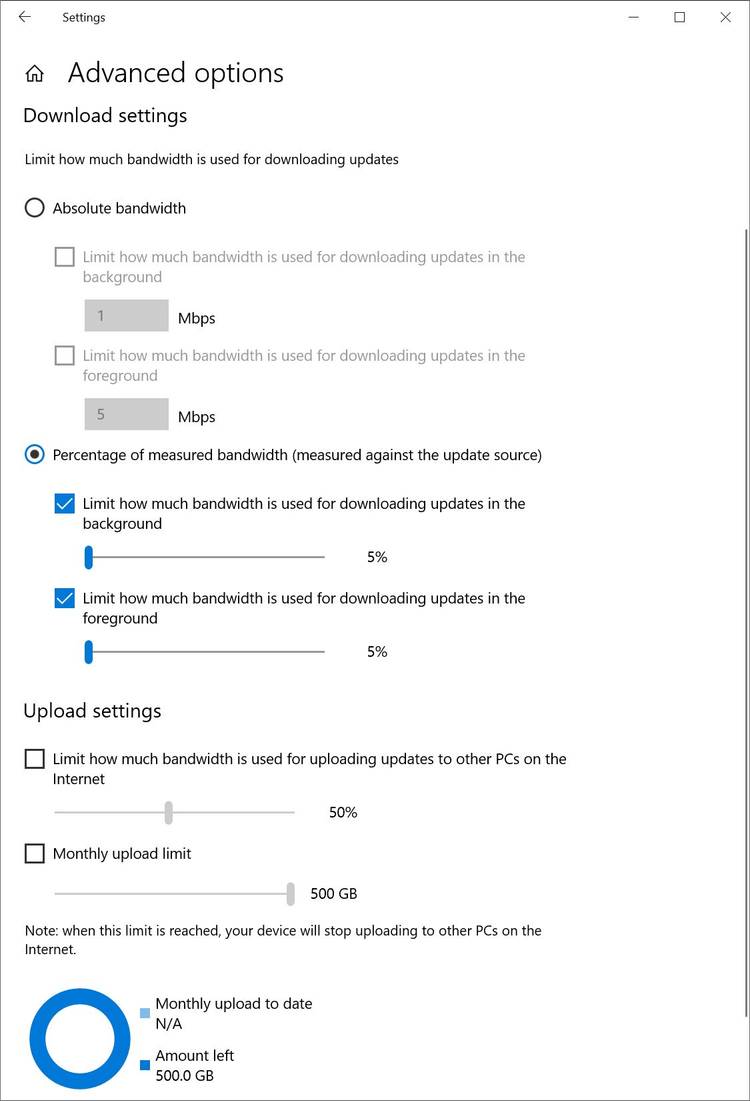 Settings

Advanced options

Download settings

Limit how much bandwidth is used for downloading updates

Absolute bandwidth

Limit how much bandwidth is used for downloading updates in the background

1

Mbps

Limit how much bandwidth is used for downloading updates in the foreground

5

Mbps

Percentage of measured bandwidth (measured against the update source)

Limit how much bandwidth is used for downloading updates in the background

5%

Limit how much bandwidth is used for downloading updates in the foreground

5%

Upload settings

Limit how much bandwidth is used for uploading updates to other PCs on the Internet

50%

Monthly upload limit

500 GB

Note: when this limit is reached, your device will stop uploading to other PCs on the Internet.

Monthly upload to date
N/A

Amount left
500.0 GB